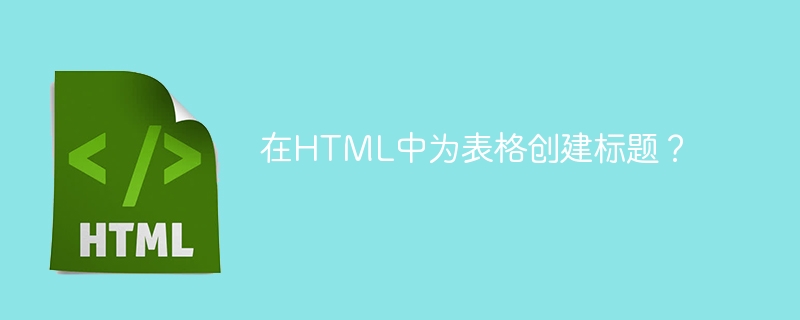 </>
HTML

在HTML中为表格创建标题？